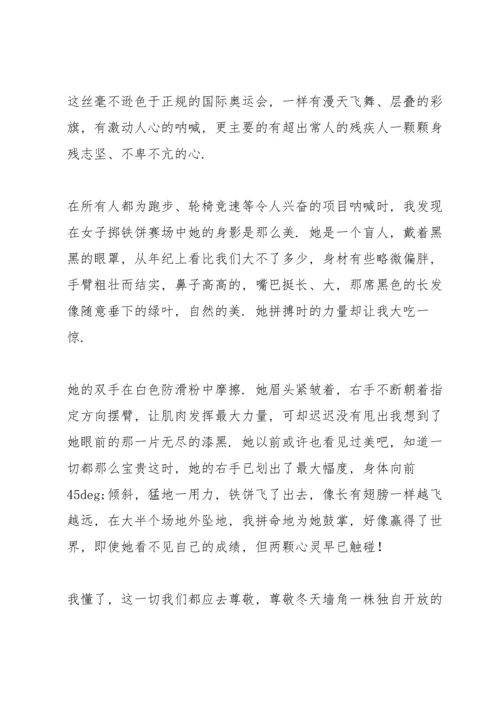 这丝毫不逊色于正规的国际奥运会，一样有漫天飞舞、层叠的彩旗，有激动人心的呐喊，更主要的有超出常人的残疾人一颗颗身残志坚、不卑不亢的心.

在所有人都为跑步、轮椅竞速等令人兴奋的项目呐喊时，我发现在女子掷铁饼赛场中她的身影是那么美. 她是一个盲人，戴着黑黑的眼罩，从年纪上看比我们大不了多少，身材有些略微偏胖，手臂粗壮而结实，鼻子高高的，嘴巴挺长、大，那席黑色的长发像随意垂下的绿叶，自然的美. 她拼搏时的力量却让我大吃一惊.

她的双手在白色防滑粉中摩擦. 她眉头紧皱着，右手不断朝着指定方向摆臂，让肌肉发挥最大力量，可却迟迟没有甩出我想到了她眼前的那一片无尽的漆黑. 她以前或许也看见过美吧，知道一切都那么宝贵这时，她的右手已划出了最大幅度，身体向前45deg;倾斜，猛地一用力，铁饼飞了出去，像长有翅膀一样越飞越远，在大半个场地外坠地，我拼命地为她鼓掌，好像赢得了世界，即使她看不见自己的成绩，但两颗心灵早已触碰！

我懂了，这一切我们都应去尊敬，尊敬冬天墙角一株独自开放的